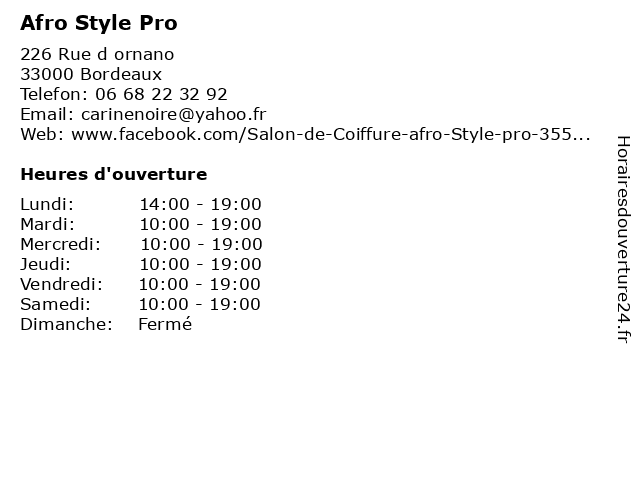 Afro Style Pro

226 Rue d ornano
33000 Bordeaux
Telefon: 06 68 22 32 92
Email: carinenoire@yahoo.fr
Web: www.facebook.com/Salon-de-Coiffure-afro-Style-pro-355...

Heures d'ouverture

Lundi: 14:00 - 19:00
Mardi: 10:00 - 19:00
Mercredi: 10:00 - 19:00
Jeudi: 10:00 - 19:00
Vendredi: 10:00 - 19:00
Samedi: 10:00 - 19:00
Dimanche: Fermé

Horairesdouverture24.fr